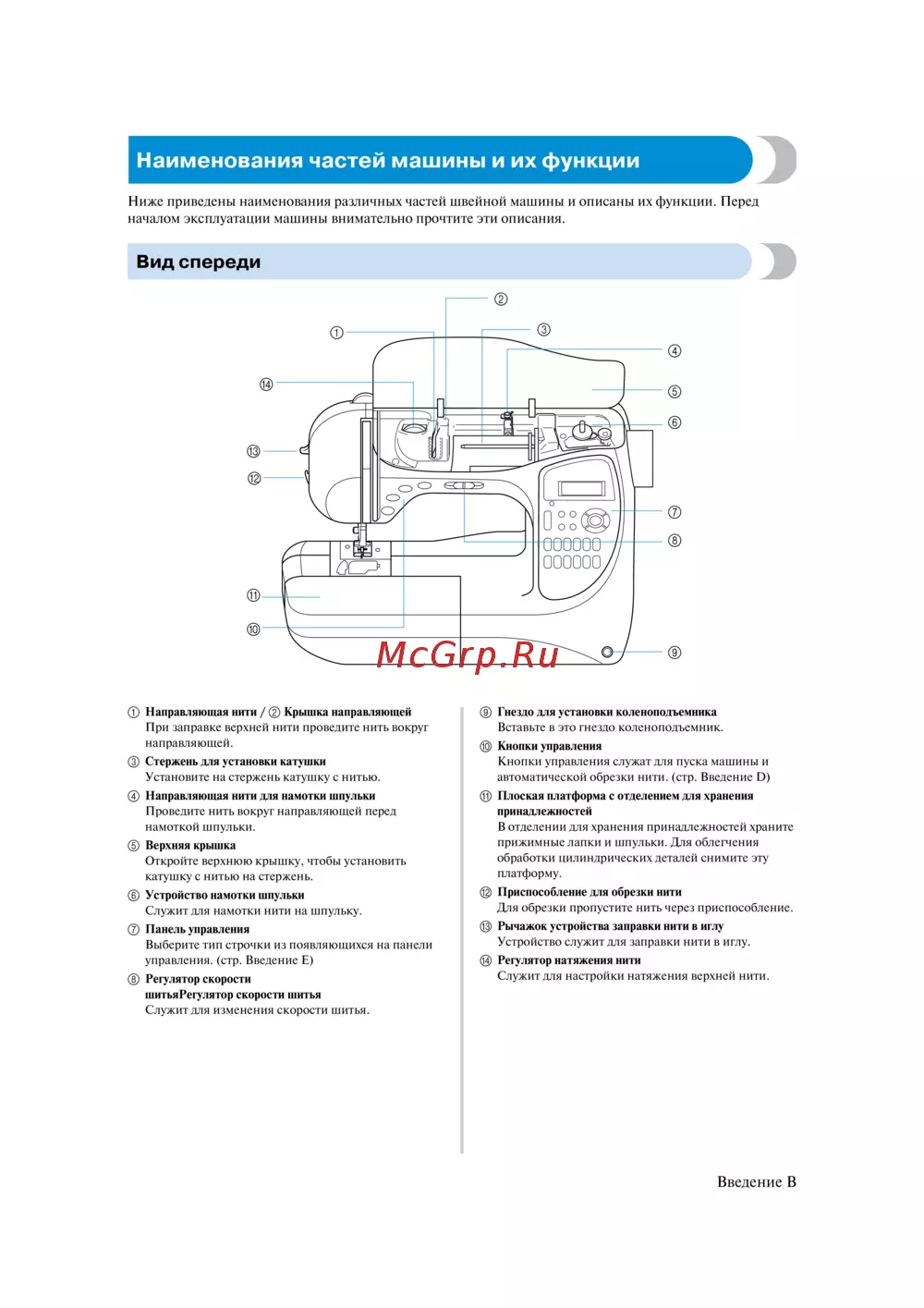 Наименования частей машины и их функции

Ниже приведены наименования различных частей швейной машины и описаны их функции. Перед началом эксплуатации машины внимательно прочтите эти описания.

Вид спереди

②
①
③
④
⑭
⑤
⑥
⑬
⑫
⑦
⑧
⑪
⑩
⑨

McGrp.Ru

① Направляющая нити / ② Крышка направляющей
При заправке верхней нити проведите нить вокруг направляющей.

③ Стержень для установки катушки
Установите на стержень катушку с нитью.

④ Направляющая нити для намотки шпульки
Проведите нить вокруг направляющей перед намоткой шпульки.

⑤ Верхняя крышка
Откройте верхнюю крышку, чтобы установить катушку с нитью на стержень.

⑥ Устройство намотки шпульки
Служит для намотки нити на шпульку.

⑦ Панель управления
Выберите тип строчки из появляющихся на панели управления. (стр. Введение E)

⑧ Регулятор скорости шитьяРегулятор скорости шитья
Служит для изменения скорости шитья.

⑨ Гнездо для установки коленоподъемника
Вставьте в это гнездо коленоподъемник.

⑩ Кнопки управления
Кнопки управления служат для пуска машины и автоматической обрезки нити. (стр. Введение D)

⑪ Плоская платформа с отделением для хранения принадлежностей
В отделении для хранения принадлежностей храните прижимные лапки и шпульки. Для облегчения обработки цилиндрических деталей снимите эту платформу.

⑫ Приспособление для обрезки нити
Для обрезки пропустите нить через приспособление.

⑬ Рычажок устройства заправки нити в иглу
Устройство служит для заправки нити в иглу.

⑭ Регулятор натяжения нити
Служит для настройки натяжения верхней нити.

Введение B